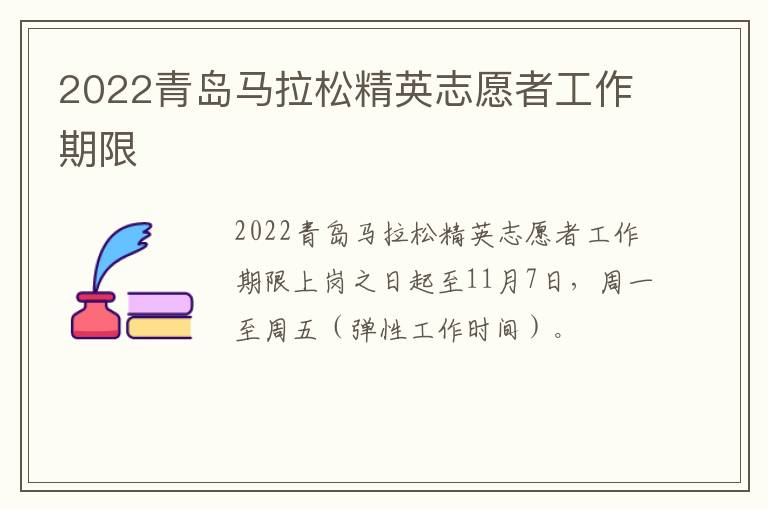 2022青岛马拉松精英志愿者工作期限

2022青岛马拉松精英志愿者工作期限上岗之日起至11月7日，周一至周五（弹性工作时间）。